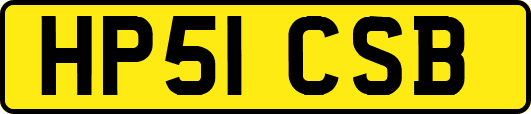 HP51 CSB